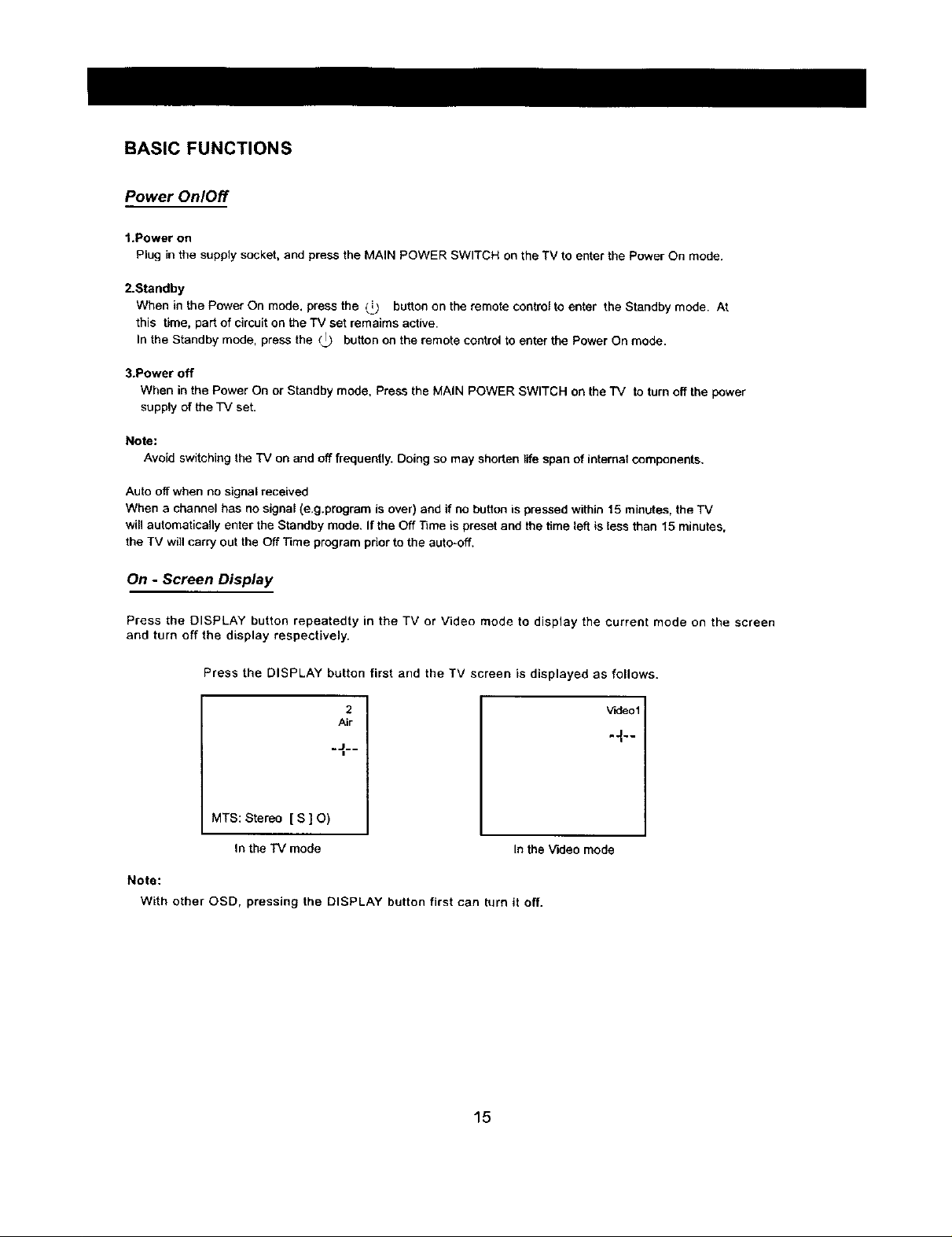 BASIC FUNCTIONS

Power On/Off

1.Power on
Plug in the supply socket, and press the MAIN POWER SWITCH on the TV to enter the Power On mode.

2.Standby
When in the Power On mode, press the ⏻ button on the remote control to enter the Standby mode. At this time, part of circuit on the TV set remaims active.
In the Standby mode, press the ⏻ button on the remote control to enter the Power On mode.

3.Power off
When in the Power On or Standby mode, Press the MAIN POWER SWITCH on the TV to turn off the power supply of the TV set.

Note:
Avoid switching the TV on and off frequently. Doing so may shorten life span of internal components.

Auto off when no signal received
When a channel has no signal (e.g.program is over) and if no button is pressed within 15 minutes, the TV will automatically enter the Standby mode. If the Off Time is preset and the time left is less than 15 minutes, the TV will carry out the Off Time program prior to the auto-off.

On - Screen Display

Press the DISPLAY button repeatedly in the TV or Video mode to display the current mode on the screen and turn off the display respectively.

Press the DISPLAY button first and the TV screen is displayed as follows.

2
Air
--:--
MTS: Stereo [ S ] O)
In the TV mode

Video1
--:--
In the Video mode

Note:
With other OSD, pressing the DISPLAY button first can turn it off.

15